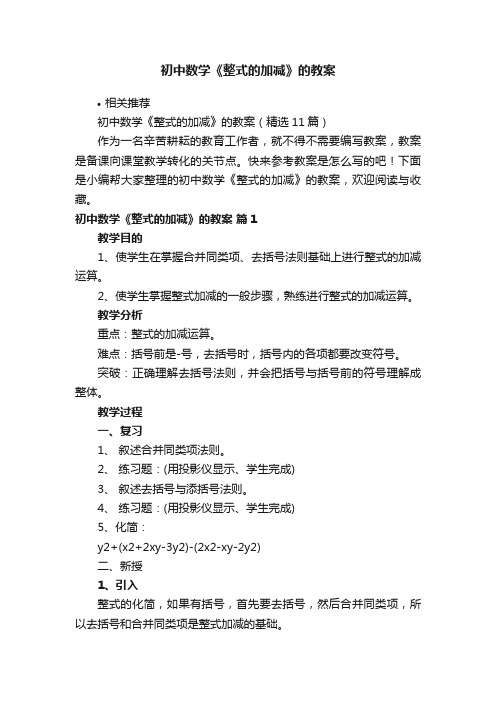 初中数学《整式的加减》的教案

• 相关推荐

初中数学《整式的加减》的教案（精选 11 篇）

作为一名辛苦耕耘的教育工作者，就不得不需要编写教案，教案是备课向课堂教学转化的关节点。快来参考教案是怎么写的吧！下面是小编帮大家整理的初中数学《整式的加减》的教案，欢迎阅读与收藏。

初中数学《整式的加减》的教案 篇 1

教学目的

1、使学生在掌握合并同类项、去括号法则基础上进行整式的加减运算。

2、使学生掌握整式加减的一般步骤，熟练进行整式的加减运算。

教学分析

重点：整式的加减运算。

难点：括号前是-号，去括号时，括号内的各项都要改变符号。

突破：正确理解去括号法则，并会把括号与括号前的符号理解成整体。

教学过程

一、复习

1、 叙述合并同类项法则。

2、 练习题：(用投影仪显示、学生完成)

3、 叙述去括号与添括号法则。

4、 练习题：(用投影仪显示、学生完成)

5、化简：

y2+(x2+2xy-3y2)-(2x2-xy-2y2)

二、新授

1、引入

整式的化简，如果有括号，首先要去括号，然后合并同类项，所以去括号和合并同类项是整式加减的基础。